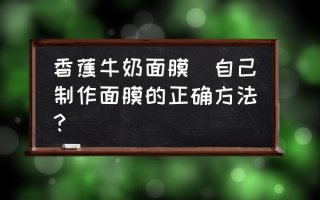 香蕉牛奶面膜  自己制作面膜的正确方法?